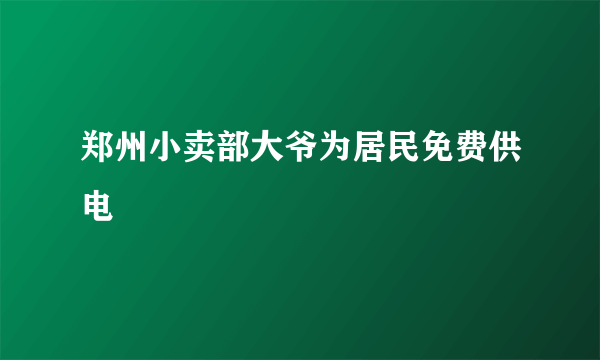 郑州小卖部大爷为居民免费供电